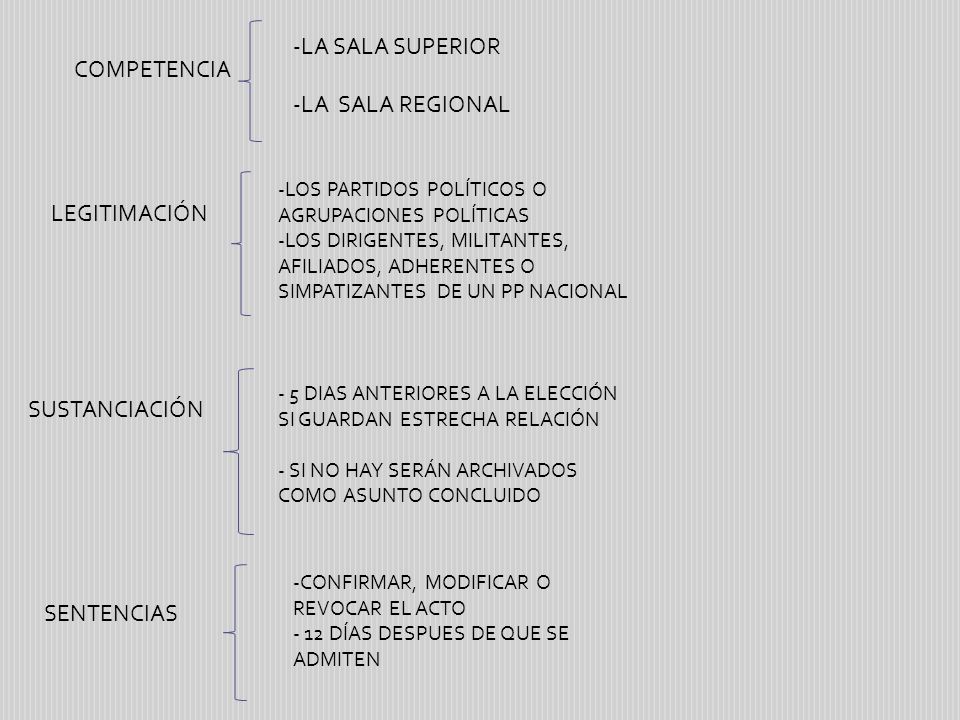 COMPETENCIA

-LA SALA SUPERIOR

-LA SALA REGIONAL

LEGITIMACIÓN

-LOS PARTIDOS POLÍTICOS O AGRUPACIONES POLÍTICAS
-LOS DIRIGENTES, MILITANTES, AFILIADOS, ADHERENTES O SIMPATIZANTES DE UN PP NACIONAL

SUSTANCIACIÓN

- 5 DIAS ANTERIORES A LA ELECCIÓN SI GUARDAN ESTRECHA RELACIÓN

- SI NO HAY SERÁN ARCHIVADOS COMO ASUNTO CONCLUIDO

SENTENCIAS

-CONFIRMAR, MODIFICAR O REVOCAR EL ACTO
- 12 DÍAS DESPUES DE QUE SE ADMITEN